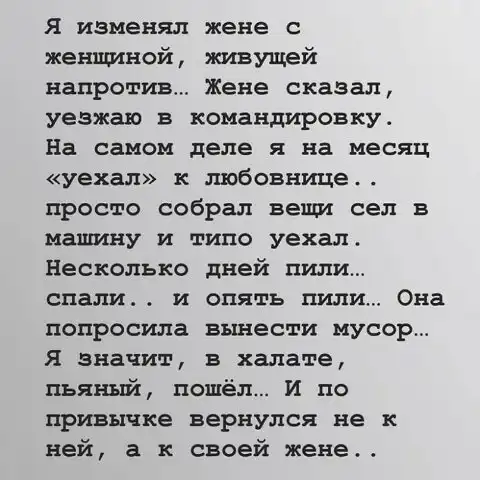 Я изменял жене с женщиной, живущей напротив… Жене сказал, уезжаю в командировку. На самом деле я на месяц «уехал» к любовнице.. просто собрал вещи сел в машину и типо уехал. Несколько дней пили… спали.. и опять пили… Она попросила вынести мусор… Я значит, в халате, пьяный, пошёл… И по привычке вернулся не к ней, а к своей жене..